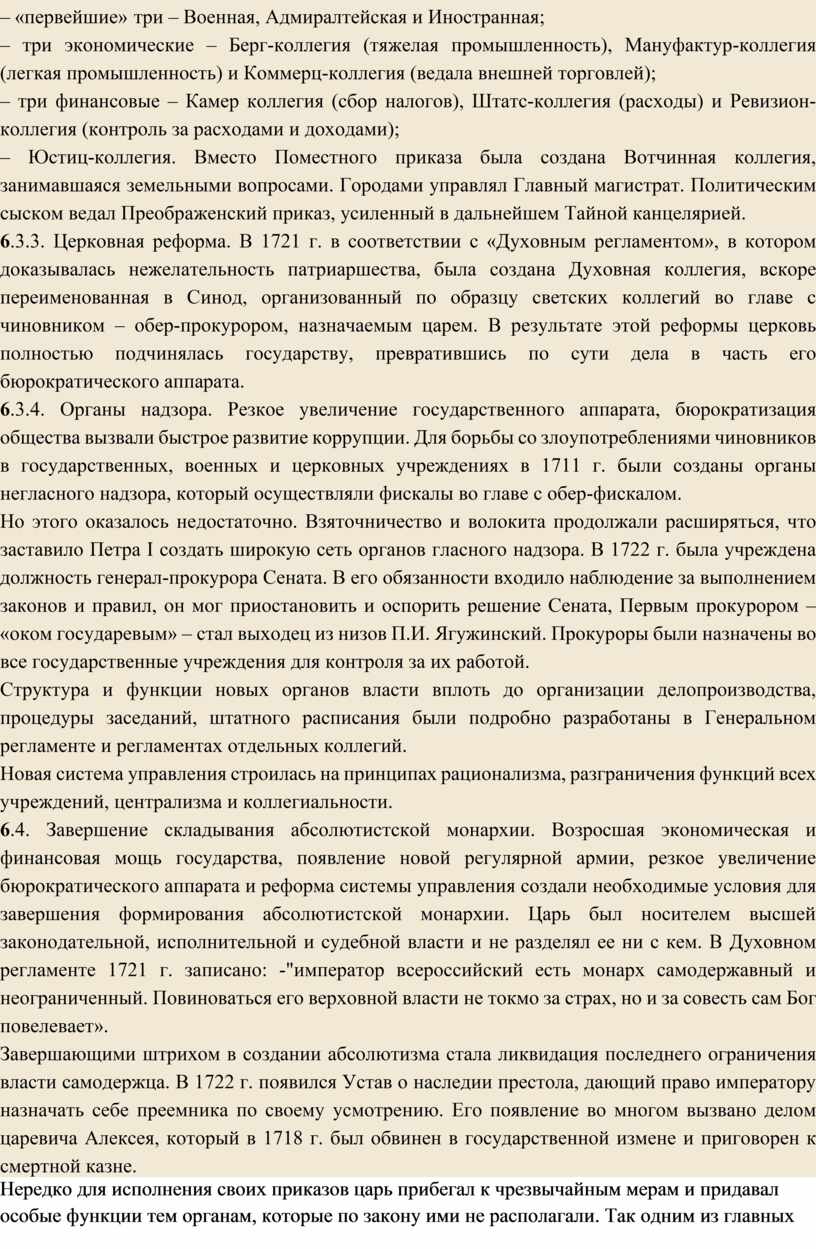 – «первейшие» три – Военная, Адмиралтейская и Иностранная;
– три экономические – Берг-коллегия (тяжелая промышленность), Мануфактур-коллегия (легкая промышленность) и Коммерц-коллегия (ведала внешней торговлей);
– три финансовые – Камер коллегия (сбор налогов), Штатс-коллегия (расходы) и Ревизион-коллегия (контроль за расходами и доходами);
– Юстиц-коллегия. Вместо Поместного приказа была создана Вотчинная коллегия, занимавшаяся земельными вопросами. Городами управлял Главный магистрат. Политическим сыском ведал Преображенский приказ, усиленный в дальнейшем Тайной канцелярией.
6.3.3. Церковная реформа. В 1721 г. в соответствии с «Духовным регламентом», в котором доказывалась нежелательность патриаршества, была создана Духовная коллегия, вскоре переименованная в Синод, организованный по образцу светских коллегий во главе с чиновником – обер-прокурором, назначаемым царем. В результате этой реформы церковь полностью подчинялась государству, превратившись по сути дела в часть его бюрократического аппарата.
6.3.4. Органы надзора. Резкое увеличение государственного аппарата, бюрократизация общества вызвали быстрое развитие коррупции. Для борьбы со злоупотреблениями чиновников в государственных, военных и церковных учреждениях в 1711 г. были созданы органы негласного надзора, который осуществляли фискалы во главе с обер-фискалом.
Но этого оказалось недостаточно. Взяточничество и волокита продолжали расширяться, что заставило Петра I создать широкую сеть органов гласного надзора. В 1722 г. была учреждена должность генерал-прокурора Сената. В его обязанности входило наблюдение за выполнением законов и правил, он мог приостановить и оспорить решение Сената, Первым прокурором – «оком государевым» – стал выходец из низов П.И. Ягужинский. Прокуроры были назначены во все государственные учреждения для контроля за их работой.
Структура и функции новых органов власти вплоть до организации делопроизводства, процедуры заседаний, штатного расписания были подробно разработаны в Генеральном регламенте и регламентах отдельных коллегий.
Новая система управления строилась на принципах рационализма, разграничения функций всех учреждений, централизма и коллегиальности.
6.4. Завершение складывания абсолютистской монархии. Возросшая экономическая и финансовая мощь государства, появление новой регулярной армии, резкое увеличение бюрократического аппарата и реформа системы управления создали необходимые условия для завершения формирования абсолютистской монархии. Царь был носителем высшей законодательной, исполнительной и судебной власти и не разделял ее ни с кем. В Духовном регламенте 1721 г. записано: -"император всероссийский есть монарх самодержавный и неограниченный. Повиноваться его верховной власти не токмо за страх, но и за совесть сам Бог повелевает».
Завершающими штрихом в создании абсолютизма стала ликвидация последнего ограничения власти самодержца. В 1722 г. появился Устав о наследии престола, дающий право императору назначать себе преемника по своему усмотрению. Его появление во многом вызвано делом царевича Алексея, который в 1718 г. был обвинен в государственной измене и приговорен к смертной казне.
Нередко для исполнения своих приказов царь прибегал к чрезвычайным мерам и придавал особые функции тем органам, которые по закону ими не располагали. Так одним из главных